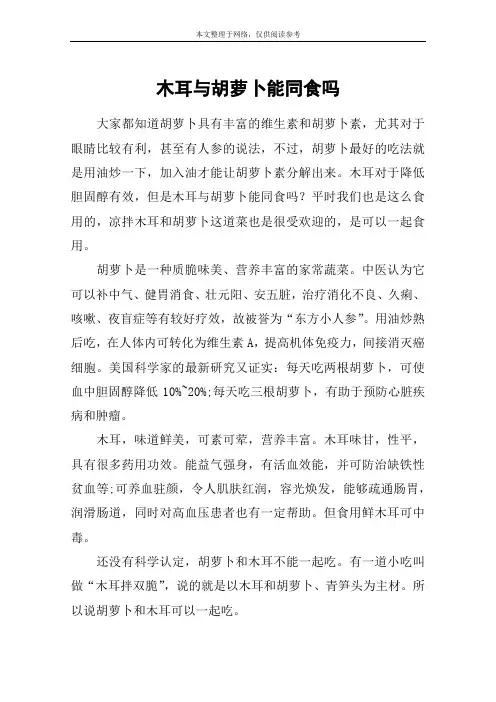 本文整理于网络，仅供阅读参考

木耳与胡萝卜能同食吗

大家都知道胡萝卜具有丰富的维生素和胡萝卜素，尤其对于眼睛比较有利，甚至有人参的说法，不过，胡萝卜最好的吃法就是用油炒一下，加入油才能让胡萝卜素分解出来。木耳对于降低胆固醇有效，但是木耳与胡萝卜能同食吗？平时我们也是这么食用的，凉拌木耳和胡萝卜这道菜也是很受欢迎的，是可以一起食用。

胡萝卜是一种质脆味美、营养丰富的家常蔬菜。中医认为它可以补中气、健胃消食、壮元阳、安五脏，治疗消化不良、久痢、咳嗽、夜盲症等有较好疗效，故被誉为“东方小人参”。用油炒熟后吃，在人体内可转化为维生素 A，提高机体免疫力，间接消灭癌细胞。美国科学家的最新研究又证实：每天吃两根胡萝卜，可使血中胆固醇降低 10%~20%;每天吃三根胡萝卜，有助于预防心脏疾病和肿瘤。

木耳，味道鲜美，可素可荤，营养丰富。木耳味甘，性平，具有很多药用功效。能益气强身，有活血效能，并可防治缺铁性贫血等;可养血驻颜，令人肌肤红润，容光焕发，能够疏通肠胃，润滑肠道，同时对高血压患者也有一定帮助。但食用鲜木耳可中毒。

还没有科学认定，胡萝卜和木耳不能一起吃。有一道小吃叫做“木耳拌双脆”，说的就是以木耳和胡萝卜、青笋头为主材。所以说胡萝卜和木耳可以一起吃。